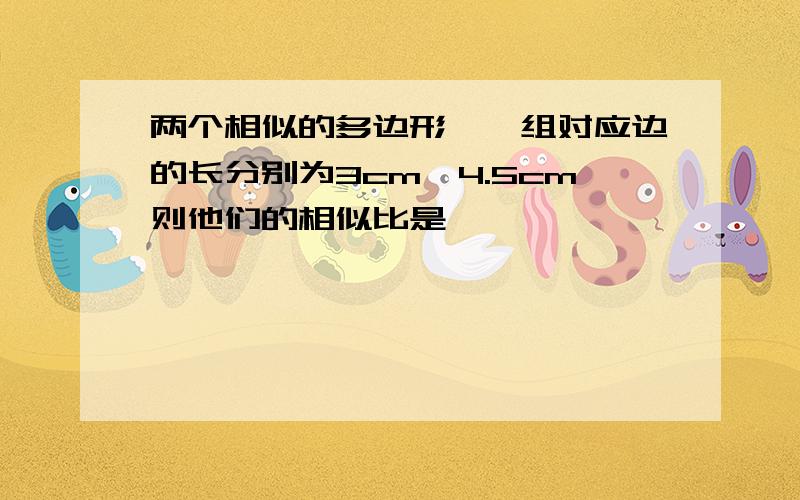 两个相似的多边形，一组对应边的长分别为3cm，4.5cm，则他们的相似比是